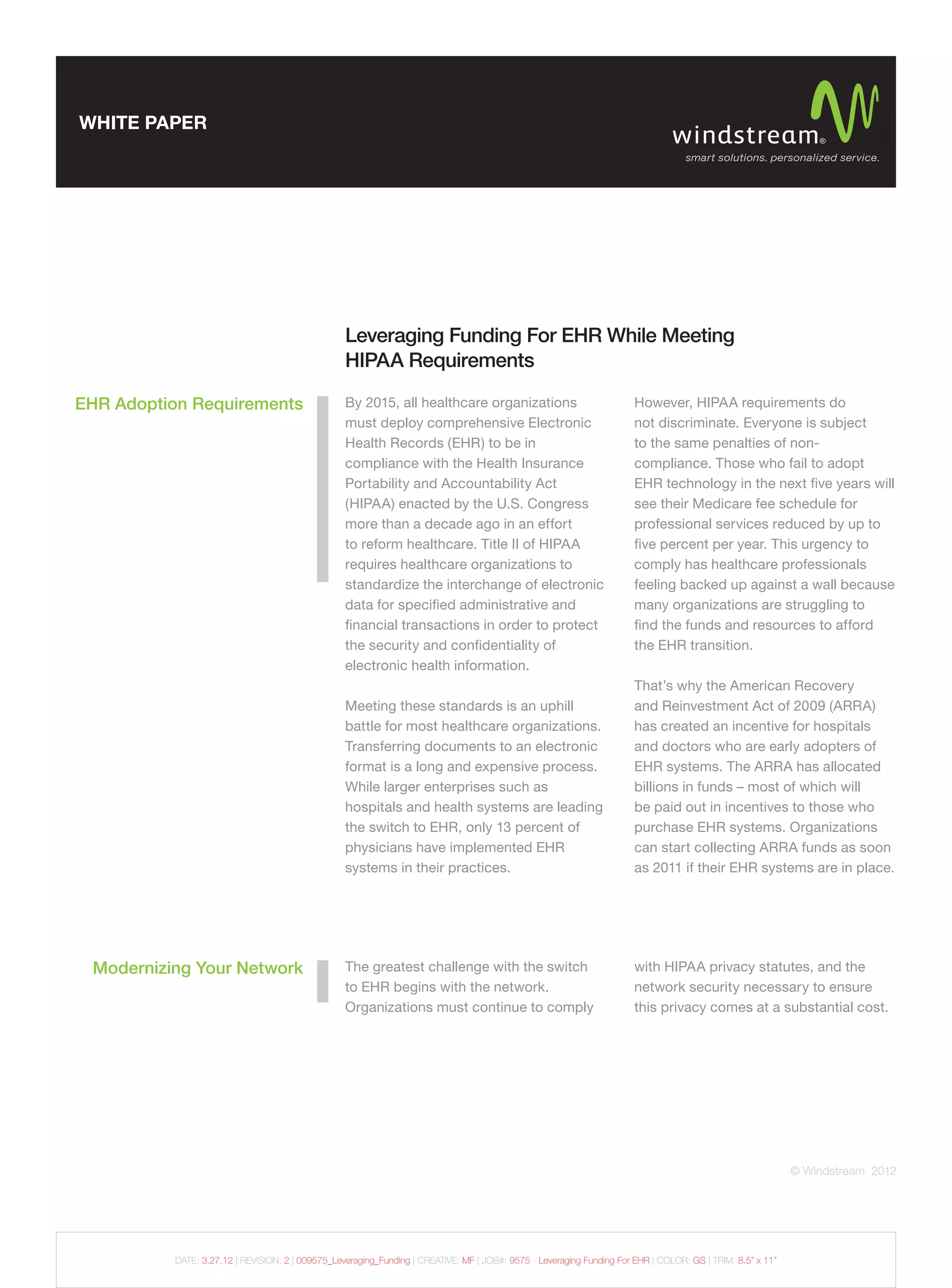 WHITE PAPER

windstream®
smart solutions. personalized service.

Leveraging Funding For EHR While Meeting HIPAA Requirements

EHR Adoption Requirements

By 2015, all healthcare organizations must deploy comprehensive Electronic Health Records (EHR) to be in compliance with the Health Insurance Portability and Accountability Act (HIPAA) enacted by the U.S. Congress more than a decade ago in an effort to reform healthcare. Title II of HIPAA requires healthcare organizations to standardize the interchange of electronic data for specified administrative and financial transactions in order to protect the security and confidentiality of electronic health information.

Meeting these standards is an uphill battle for most healthcare organizations. Transferring documents to an electronic format is a long and expensive process. While larger enterprises such as hospitals and health systems are leading the switch to EHR, only 13 percent of physicians have implemented EHR systems in their practices.

However, HIPAA requirements do not discriminate. Everyone is subject to the same penalties of non-compliance. Those who fail to adopt EHR technology in the next five years will see their Medicare fee schedule for professional services reduced by up to five percent per year. This urgency to comply has healthcare professionals feeling backed up against a wall because many organizations are struggling to find the funds and resources to afford the EHR transition.

That's why the American Recovery and Reinvestment Act of 2009 (ARRA) has created an incentive for hospitals and doctors who are early adopters of EHR systems. The ARRA has allocated billions in funds – most of which will be paid out in incentives to those who purchase EHR systems. Organizations can start collecting ARRA funds as soon as 2011 if their EHR systems are in place.

Modernizing Your Network

The greatest challenge with the switch to EHR begins with the network. Organizations must continue to comply with HIPAA privacy statutes, and the network security necessary to ensure this privacy comes at a substantial cost.

© Windstream 2012

DATE: 3.27.12 | REVISION: 2 | 009575_Leveraging_Funding | CREATIVE: MF | JOB#: 9575 - Leveraging Funding For EHR | COLOR: GS | TRIM: 8.5" x 11"